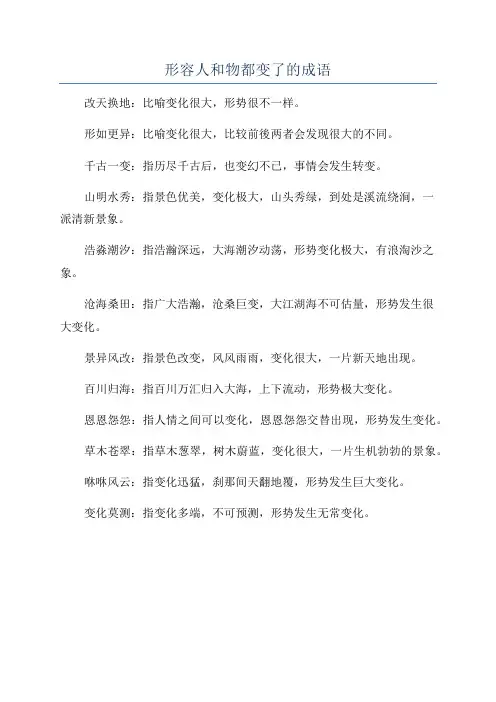 形容人和物都变了的成语

改天换地：比喻变化很大，形势很不一样。

形如更异：比喻变化很大，比较前後两者会发现很大的不同。

千古一变：指历尽千古后，也变幻不已，事情会发生转变。

山明水秀：指景色优美，变化极大，山头秀绿，到处是溪流绕涧，一派清新景象。

浩淼潮汐：指浩瀚深远，大海潮汐动荡，形势变化极大，有浪淘沙之象。

沧海桑田：指广大浩瀚，沧桑巨变，大江湖海不可估量，形势发生很大变化。

景异风改：指景色改变，风风雨雨，变化很大，一片新天地出现。

百川归海：指百川万汇归入大海，上下流动，形势极大变化。

恩恩怨怨：指人情之间可以变化，恩恩怨怨交替出现，形势发生变化。

草木苍翠：指草木葱翠，树木蔚蓝，变化很大，一片生机勃勃的景象。

咻咻风云：指变化迅猛，刹那间天翻地覆，形势发生巨大变化。

变化莫测：指变化多端，不可预测，形势发生无常变化。